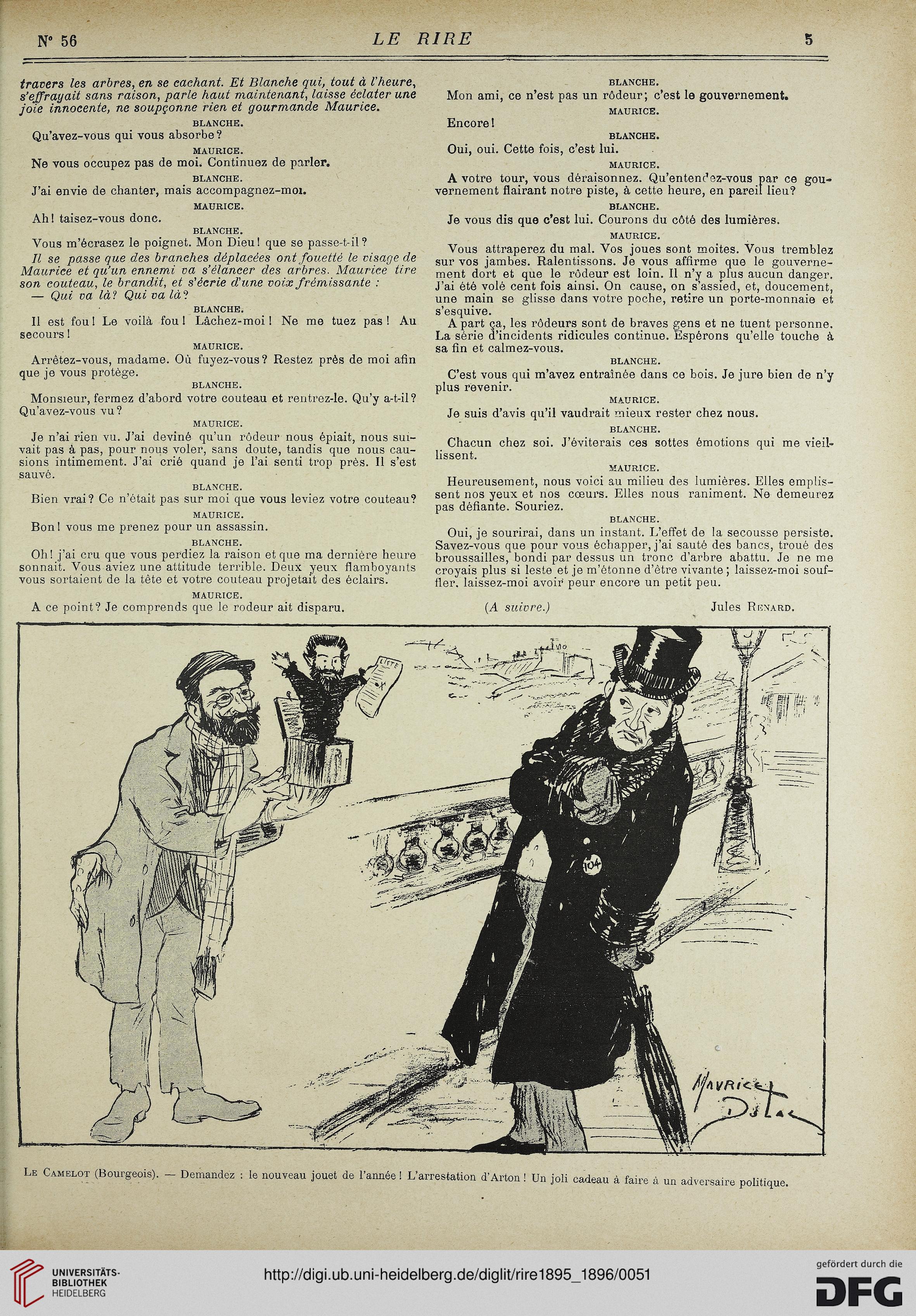 N° 56 LE RIRE 5

travers les arbres, en se cachant. Et Blanche qui, tout à l'heure, s'effrayait sans raison, parle haut maintenant, laisse éclater une joie innocente, ne soupçonne rien et gourmande Maurice.

BLANCHE.
Qu'avez-vous qui vous absorbe?

MAURICE.
Ne vous occupez pas de moi. Continuez de parler.

BLANCHE.
J'ai envie de chanter, mais accompagnez-moi.

MAURICE.
Ah! taisez-vous donc.

BLANCHE.
Vous m'écrasez le poignet. Mon Dieu! que se passe-t-il?

Il se passe que des branches déplacées ont fouetté le visage de Maurice et qu'un ennemi va s'élancer des arbres. Maurice tire son couteau, le brandit, et s'écrie d'une voix frémissante :
— Qui va là? Qui va là?

BLANCHE.
Il est fou! Le voilà fou! Lâchez-moi! Ne me tuez pas! Au secours!

MAURICE.
Arrêtez-vous, madame. Où fuyez-vous? Restez près de moi afin que je vous protège.

BLANCHE.
Monsieur, fermez d'abord votre couteau et rentrez-le. Qu'y a-t-il? Qu'avez-vous vu?

MAURICE.
Je n'ai rien vu. J'ai deviné qu'un rôdeur nous épiait, nous suivait pas à pas, pour nous voler, sans doute, tandis que nous causions intimement. J'ai crié quand je l'ai senti trop près. Il s'est sauvé.

BLANCHE.
Bien vrai? Ce n'était pas sur moi que vous leviez votre couteau?

MAURICE.
Bon! vous me prenez pour un assassin.

BLANCHE.
Oh! j'ai cru que vous perdiez la raison et que ma dernière heure sonnait. Vous aviez une attitude terrible. Deux yeux flamboyants vous sortaient de la tête et votre couteau projetait des éclairs.

MAURICE.
A ce point? Je comprends que le rodeur ait disparu.

BLANCHE.
Mon ami, ce n'est pas un rôdeur; c'est le gouvernement.

MAURICE.
Encore!

BLANCHE.
Oui, oui. Cette fois, c'est lui.

MAURICE.
A votre tour, vous déraisonnez. Qu'entendez-vous par ce gouvernement flairant notre piste, à cette heure, en pareil lieu?

BLANCHE.
Je vous dis que c'est lui. Courons du côté des lumières.

MAURICE.
Vous attraperez du mal. Vos joues sont moites. Vous tremblez sur vos jambes. Ralentissons. Je vous affirme que le gouvernement dort et que le rôdeur est loin. Il n'y a plus aucun danger. J'ai été volé cent fois ainsi. On cause, on s'assied, et, doucement, une main se glisse dans votre poche, retire un porte-monnaie et s'esquive.

A part ça, les rôdeurs sont de braves gens et ne tuent personne. La série d'incidents ridicules continue. Espérons qu'elle touche à sa fin et calmez-vous.

BLANCHE.
C'est vous qui m'avez entraînée dans ce bois. Je jure bien de n'y plus revenir.

MAURICE.
Je suis d'avis qu'il vaudrait mieux rester chez nous.

BLANCHE.
Chacun chez soi. J'éviterais ces sottes émotions qui me vieillissent.

MAURICE.
Heureusement, nous voici au milieu des lumières. Elles emplissent nos yeux et nos cœurs. Elles nous raniment. Ne demeurez pas défiante. Souriez.

BLANCHE.
Oui, je sourirai, dans un instant. L'effet de la secousse persiste. Savez-vous que pour vous échapper, j'ai sauté des bancs, troué des broussailles, bondi par dessus un tronc d'arbre abattu. Je ne me croyais plus si leste et je m'étonne d'être vivante; laissez-moi souffler, laissez-moi avoir peur encore un petit peu.

(A suivre.) Jules Renard.

LISTE

104

Maurice Dulac

Le Camelot (Bourgeois). — Demandez : le nouveau jouet de l'année! L'arrestation d'Arton! Un joli cadeau à faire à un adversaire politique.

UNIVERSITÄTS-BIBLIOTHEK HEIDELBERG
http://digi.ub.uni-heidelberg.de/diglit/rire1895_1896/0051
gefördert durch die DFG